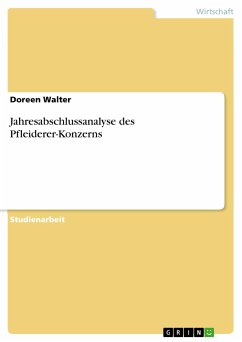 Wirtschaft

Doreen Walter

Jahresabschlussanalyse des Pfleiderer-Konzerns

Studienarbeit

GRIN